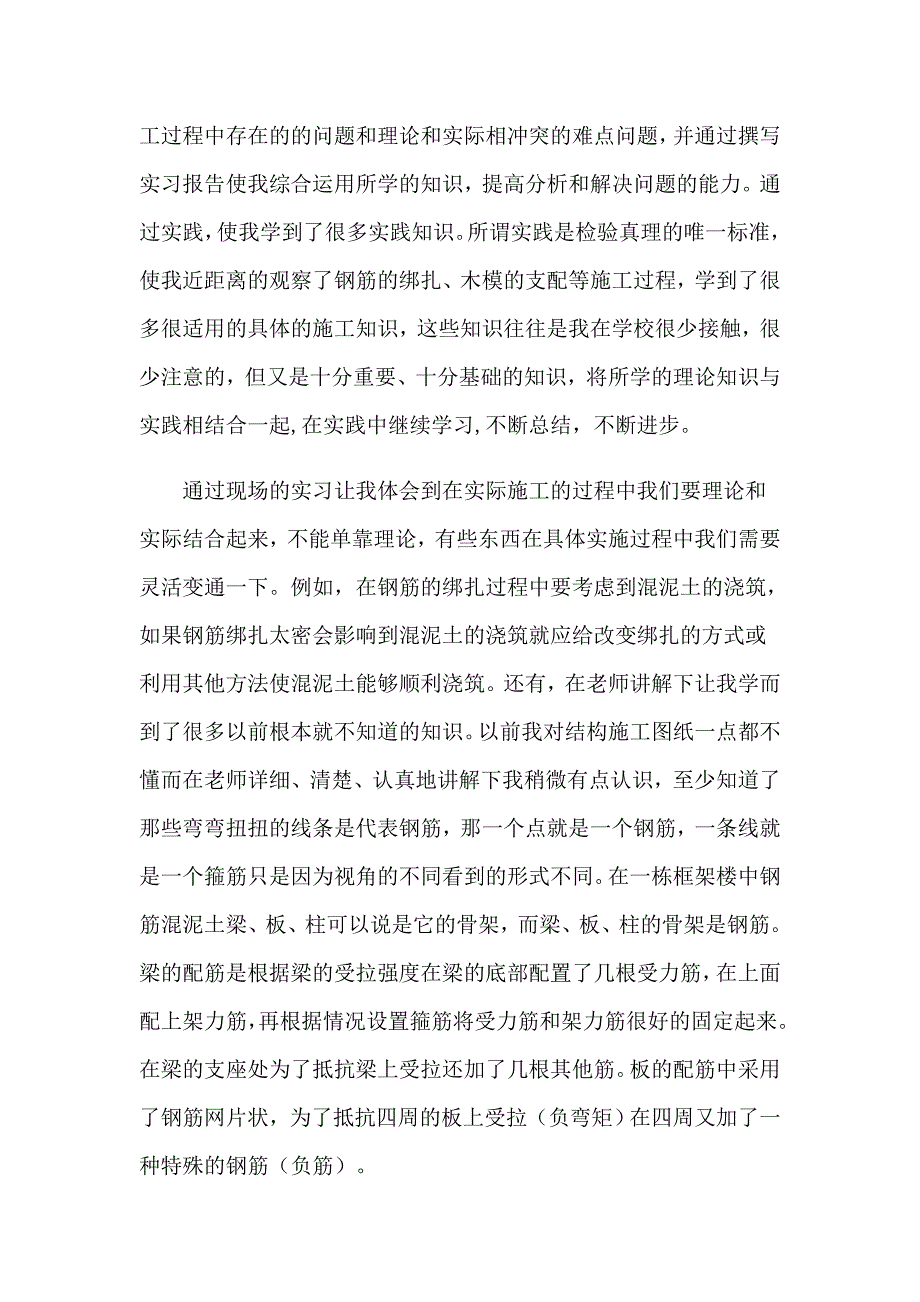 工过程中存在的的问题和理论和实际相冲突的难点问题，并通过撰写实习报告使我综合运用所学的知识，提高分析和解决问题的能力。通过实践，使我学到了很多实践知识。所谓实践是检验真理的唯一标准，使我近距离的观察了钢筋的绑扎、木模的支配等施工过程，学到了很多很适用的具体的施工知识，这些知识往往是我在学校很少接触，很少注意的，但又是十分重要、十分基础的知识，将所学的理论知识与实践相结合一起，在实践中继续学习，不断总结，不断进步。

通过现场的实习让我体会到在实际施工的过程中我们要理论和实际结合起来，不能单靠理论，有些东西在具体实施过程中我们需要灵活变通一下。例如，在钢筋的绑扎过程中要考虑到混泥土的浇筑，如果钢筋绑扎太密会影响到混泥土的浇筑就应给改变绑扎的方式或利用其他方法使混泥土能够顺利浇筑。还有，在老师讲解下让我学而到了很多以前根本就不知道的知识。以前我对结构施工图纸一点都不懂而在老师详细、清楚、认真地讲解下我稍微有点认识，至少知道了那些弯弯扭扭的线条是代表钢筋，那一个点就是一个钢筋，一条线就是一个箍筋只是因为视角的不同看到的形式不同。在一栋框架楼中钢筋混泥土梁、板、柱可以说是它的骨架，而梁、板、柱的骨架是钢筋。梁的配筋是根据梁的受拉强度在梁的底部配置了几根受力筋，在上面配上架力筋，再根据情况设置箍筋将受力筋和架力筋很好的固定起来。在梁的支座处为了抵抗梁上受拉还加了几根其他筋。板的配筋中采用了钢筋网片状，为了抵抗四周的板上受拉（负弯矩）在四周又加了一种特殊的钢筋（负筋）。